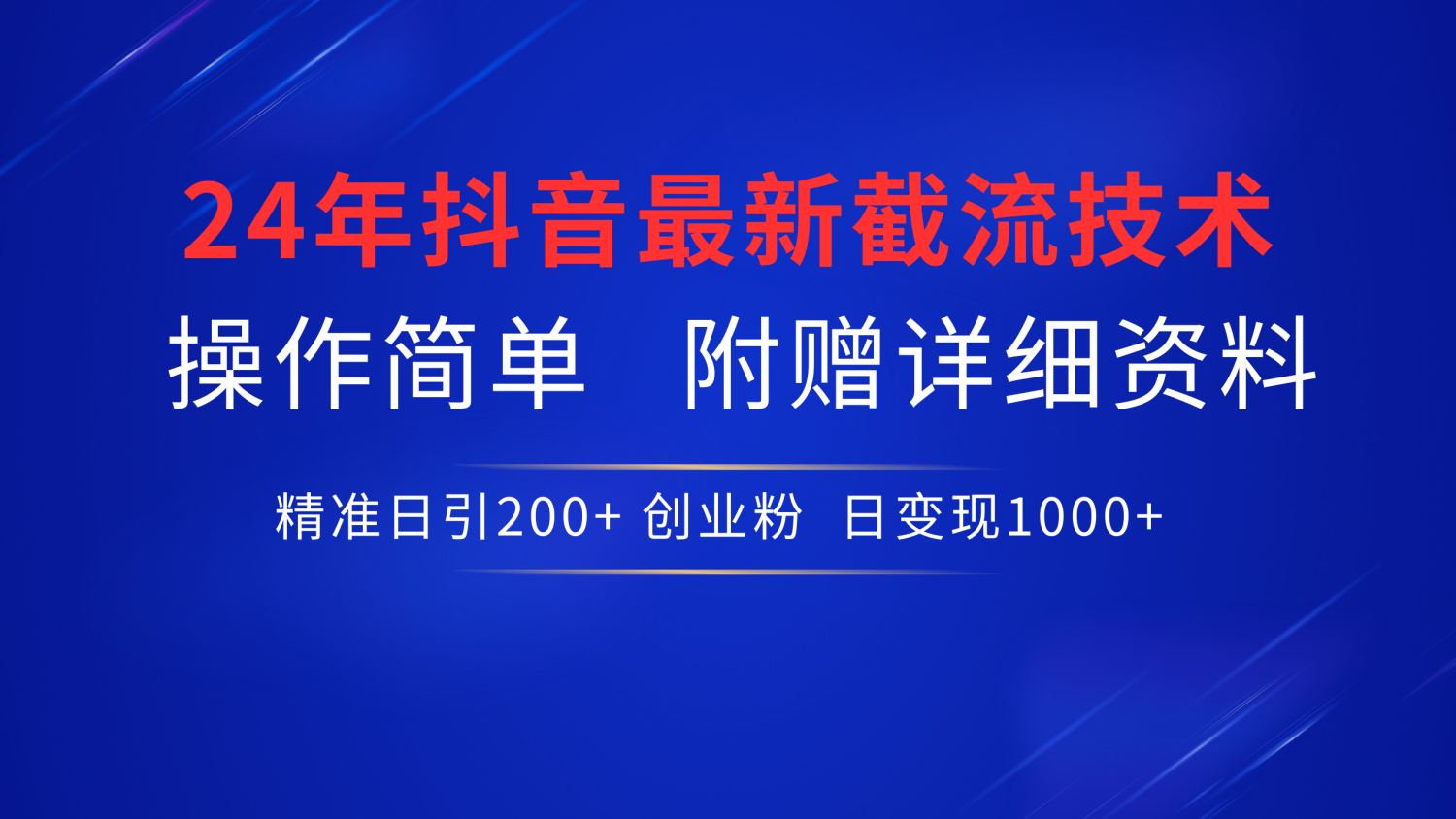 24年抖音最新截流技术

操作简单　附赠详细资料

精准日引200+ 创业粉　日变现1000+